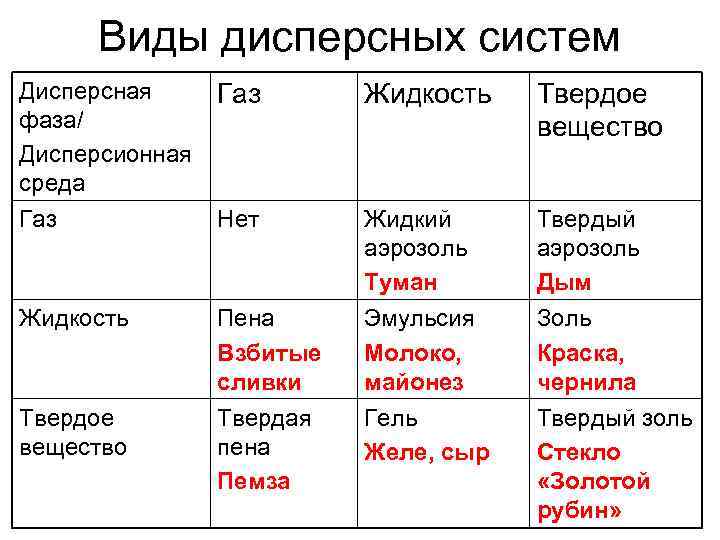 Виды дисперсных систем

| Дисперсная фаза/ Дисперсионная среда | Газ | Жидкость | Твердое вещество |
|---|---|---|---|
| Газ | Нет | Жидкий аэрозоль Туман | Твердый аэрозоль Дым |
| Жидкость | Пена Взбитые сливки | Эмульсия Молоко, майонез | Золь Краска, чернила |
| Твердое вещество | Твердая пена Пемза | Гель Желе, сыр | Твердый золь Стекло «Золотой рубин» |